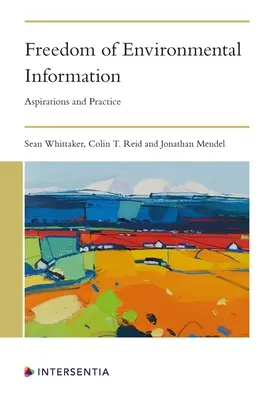 Freedom of Environmental Information

Aspirations and Practice

Sean Whittaker, Colin T. Reid and Jonathan Mendel

INTERSENTIA